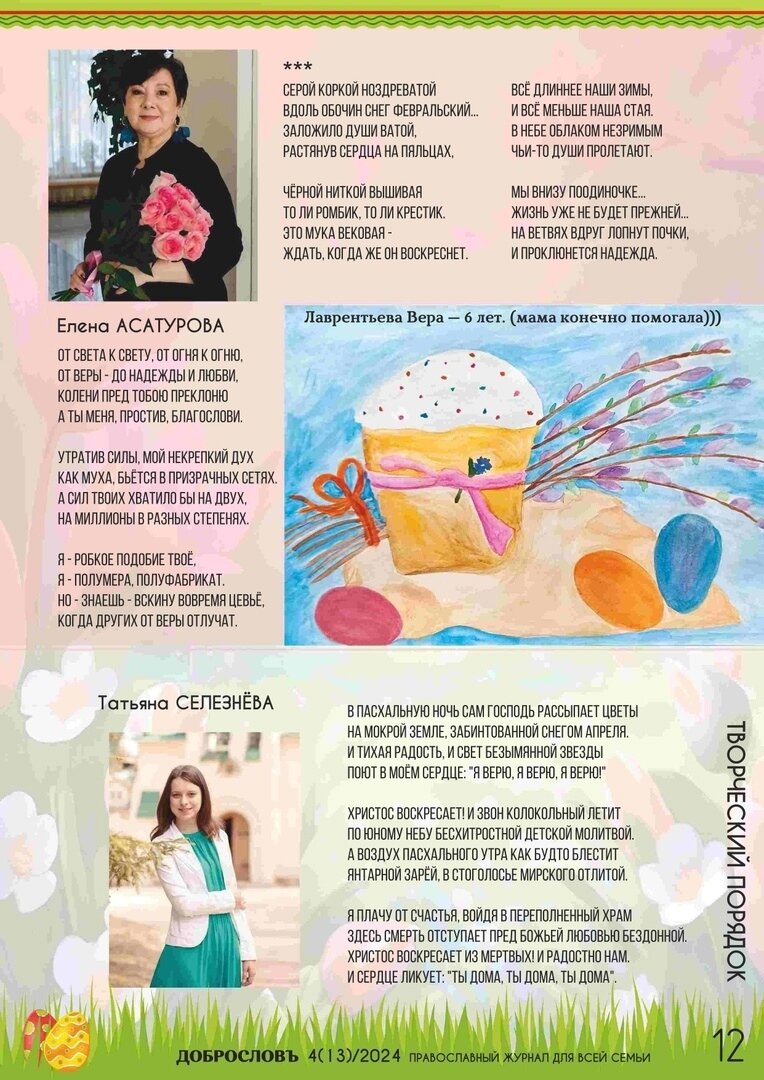 ***

СЕРОЙ КОРКОЙ НОЗДРЕВАТОЙ
ВДОЛЬ ОБОЧИН СНЕГ ФЕВРАЛЬСКИЙ...
ЗАЛОЖИЛО ДУШИ ВАТОЙ,
РАСТЯНУВ СЕРДЦА НА ПЯЛЬЦАХ,

ЧЁРНОЙ НИТКОЙ ВЫШИВАЯ
ТО ЛИ РОМБИК, ТО ЛИ КРЕСТИК.
ЭТО МУКА ВЕКОВАЯ -
ЖДАТЬ, КОГДА ЖЕ ОН ВОСКРЕСНЕТ.

ВСЁ ДЛИННЕЕ НАШИ ЗИМЫ,
И ВСЁ МЕНЬШЕ НАША СТАЯ.
В НЕБЕ ОБЛАКОМ НЕЗРИМЫМ
ЧЬИ-ТО ДУШИ ПРОЛЕТАЮТ.

МЫ ВНИЗУ ПООДИНОЧКЕ...
ЖИЗНЬ УЖЕ НЕ БУДЕТ ПРЕЖНЕЙ...
НА ВЕТВЯХ ВДРУГ ЛОПНУТ ПОЧКИ,
И ПРОКЛЮНЕТСЯ НАДЕЖДА.

Елена АСАТУРОВА

ОТ СВЕТА К СВЕТУ, ОТ ОГНЯ К ОГНЮ,
ОТ ВЕРЫ - ДО НАДЕЖДЫ И ЛЮБВИ,
КОЛЕНИ ПРЕД ТОБОЮ ПРЕКЛОНЮ
А ТЫ МЕНЯ, ПРОСТИВ, БЛАГОСЛОВИ.

УТРАТИВ СИЛЫ, МОЙ НЕКРЕПКИЙ ДУХ
КАК МУХА, БЬЁТСЯ В ПРИЗРАЧНЫХ СЕТЯХ.
А СИЛ ТВОИХ ХВАТИЛО БЫ НА ДВУХ,
НА МИЛЛИОНЫ В РАЗНЫХ СТЕПЕНЯХ.

Я - РОБКОЕ ПОДОБИЕ ТВОЁ,
Я - ПОЛУМЕРА, ПОЛУФАБРИКАТ.
НО - ЗНАЕШЬ - ВСКИНУ ВОВРЕМЯ ЦЕВЬЁ,
КОГДА ДРУГИХ ОТ ВЕРЫ ОТЛУЧАТ.

Лаврентьева Вера — 6 лет. (мама конечно помогала)))

Татьяна СЕЛЕЗНЁВА

В ПАСХАЛЬНУЮ НОЧЬ САМ ГОСПОДЬ РАССЫПАЕТ ЦВЕТЫ
НА МОКРОЙ ЗЕМЛЕ, ЗАБИНТОВАННОЙ СНЕГОМ АПРЕЛЯ.
И ТИХАЯ РАДОСТЬ, И СВЕТ БЕЗЫМЯННОЙ ЗВЕЗДЫ
ПОЮТ В МОЁМ СЕРДЦЕ: "Я ВЕРЮ, Я ВЕРЮ, Я ВЕРЮ!"

ХРИСТОС ВОСКРЕСАЕТ! И ЗВОН КОЛОКОЛЬНЫЙ ЛЕТИТ
ПО ЮНОМУ НЕБУ БЕСХИТРОСТНОЙ ДЕТСКОЙ МОЛИТВОЙ.
А ВОЗДУХ ПАСХАЛЬНОГО УТРА КАК БУДТО БЛЕСТИТ
ЯНТАРНОЙ ЗАРЁЙ, В СТОГОЛОСЬЕ МИРСКОГО ОТЛИТОЙ.

Я ПЛАЧУ ОТ СЧАСТЬЯ, ВОЙДЯ В ПЕРЕПОЛНЕННЫЙ ХРАМ
ЗДЕСЬ СМЕРТЬ ОТСТУПАЕТ ПРЕД БОЖЬЕЙ ЛЮБОВЬЮ БЕЗДОННОЙ.
ХРИСТОС ВОСКРЕСАЕТ ИЗ МЕРТВЫХ! И РАДОСТНО НАМ.
И СЕРДЦЕ ЛИКУЕТ: "ТЫ ДОМА, ТЫ ДОМА, ТЫ ДОМА".

ТВОРЧЕСКИЙ ПОРЯДОК

ДОБРОСЛОВЪ 4(13)/2024 ПРАВОСЛАВНЫЙ ЖУРНАЛ ДЛЯ ВСЕЙ СЕМЬИ 12